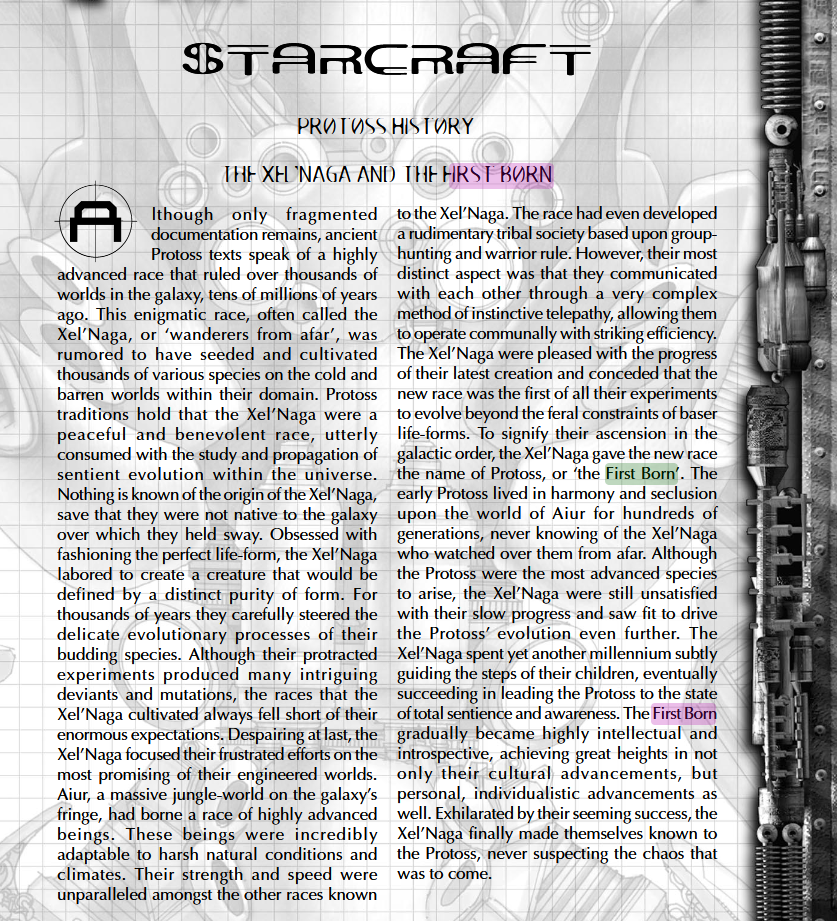 STARCRAFT

PROTOSS HISTORY

THE XEL'NAGA AND THE FIRST BORN

Although only fragmented documentation remains, ancient Protoss texts speak of a highly advanced race that ruled over thousands of worlds in the galaxy, tens of millions of years ago. This enigmatic race, often called the Xel'Naga, or 'wanderers from afar', was rumored to have seeded and cultivated thousands of various species on the cold and barren worlds within their domain. Protoss traditions hold that the Xel'Naga were a peaceful and benevolent race, utterly consumed with the study and propagation of sentient evolution within the universe. Nothing is known of the origin of the Xel'Naga, save that they were not native to the galaxy over which they held sway. Obsessed with fashioning the perfect life-form, the Xel'Naga labored to create a creature that would be defined by a distinct purity of form. For thousands of years they carefully steered the delicate evolutionary processes of their budding species. Although their protracted experiments produced many intriguing deviants and mutations, the races that the Xel'Naga cultivated always fell short of their enormous expectations. Despairing at last, the Xel'Naga focused their frustrated efforts on the most promising of their engineered worlds. Aiur, a massive jungle-world on the galaxy's fringe, had borne a race of highly advanced beings. These beings were incredibly adaptable to harsh natural conditions and climates. Their strength and speed were unparalleled amongst the other races known to the Xel'Naga. The race had even developed a rudimentary tribal society based upon group-hunting and warrior rule. However, their most distinct aspect was that they communicated with each other through a very complex method of instinctive telepathy, allowing them to operate communally with striking efficiency. The Xel'Naga were pleased with the progress of their latest creation and conceded that the new race was the first of all their experiments to evolve beyond the feral constraints of baser life-forms. To signify their ascension in the galactic order, the Xel'Naga gave the new race the name of Protoss, or 'the First Born'. The early Protoss lived in harmony and seclusion upon the world of Aiur for hundreds of generations, never knowing of the Xel'Naga who watched over them from afar. Although the Protoss were the most advanced species to arise, the Xel'Naga were still unsatisfied with their slow progress and saw fit to drive the Protoss' evolution even further. The Xel'Naga spent yet another millennium subtly guiding the steps of their children, eventually succeeding in leading the Protoss to the state of total sentience and awareness. The First Born gradually became highly intellectual and introspective, achieving great heights in not only their cultural advancements, but personal, individualistic advancements as well. Exhilarated by their seeming success, the Xel'Naga finally made themselves known to the Protoss, never suspecting the chaos that was to come.